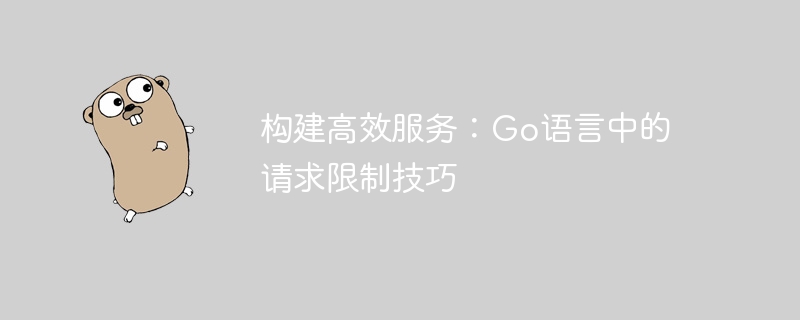 构建高效服务：Go语言中的请求限制技巧